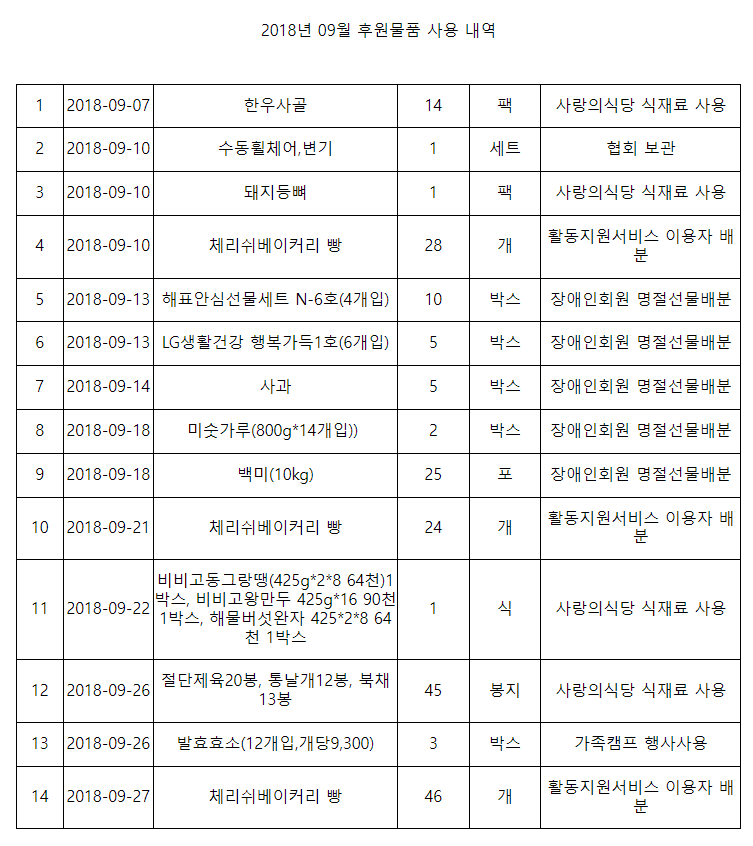 2018년 09월 후원물품 사용 내역

| 1 | 2018-09-07 | 한우사골 | 14 | 팩 | 사랑의식당 식재료 사용 |
|---|---|---|---|---|---|
| 2 | 2018-09-10 | 수동휠체어,변기 | 1 | 세트 | 협회 보관 |
| 3 | 2018-09-10 | 돼지등뼈 | 1 | 팩 | 사랑의식당 식재료 사용 |
| 4 | 2018-09-10 | 체리쉬베이커리 빵 | 28 | 개 | 활동지원서비스 이용자 배분 |
| 5 | 2018-09-13 | 해표안심선물세트 N-6호(4개입) | 10 | 박스 | 장애인회원 명절선물배분 |
| 6 | 2018-09-13 | LG생활건강 행복가득1호(6개입) | 5 | 박스 | 장애인회원 명절선물배분 |
| 7 | 2018-09-14 | 사과 | 5 | 박스 | 장애인회원 명절선물배분 |
| 8 | 2018-09-18 | 미숫가루(800g*14개입)) | 2 | 박스 | 장애인회원 명절선물배분 |
| 9 | 2018-09-18 | 백미(10kg) | 25 | 포 | 장애인회원 명절선물배분 |
| 10 | 2018-09-21 | 체리쉬베이커리 빵 | 24 | 개 | 활동지원서비스 이용자 배분 |
| 11 | 2018-09-22 | 비비고동그랑땡(425g*2*8 64천)1박스, 비비고왕만두 425g*16 90천 1박스, 해물버섯완자 425*2*8 64천 1박스 | 1 | 식 | 사랑의식당 식재료 사용 |
| 12 | 2018-09-26 | 절단제육20봉, 통날개12봉, 북채13봉 | 45 | 봉지 | 사랑의식당 식재료 사용 |
| 13 | 2018-09-26 | 발효효소(12개입,개당9,300) | 3 | 박스 | 가족캠프 행사사용 |
| 14 | 2018-09-27 | 체리쉬베이커리 빵 | 46 | 개 | 활동지원서비스 이용자 배분 |